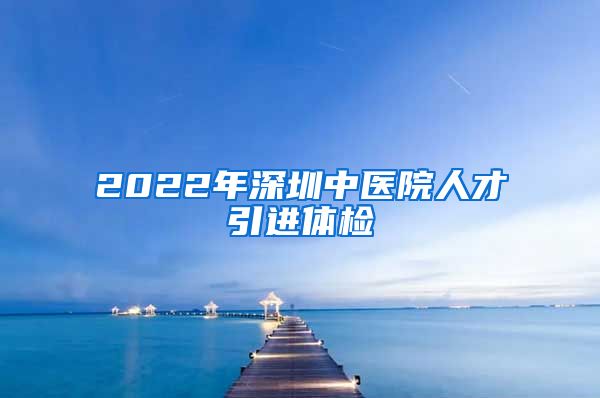 2022年深圳中医院人才引进体检